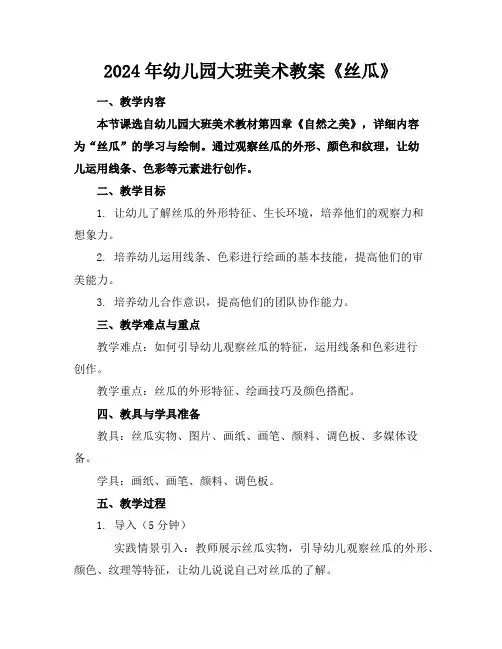 2024年幼儿园大班美术教案《丝瓜》

一、教学内容

本节课选自幼儿园大班美术教材第四章《自然之美》，详细内容为“丝瓜”的学习与绘制。通过观察丝瓜的外形、颜色和纹理，让幼儿运用线条、色彩等元素进行创作。

二、教学目标

1. 让幼儿了解丝瓜的外形特征、生长环境，培养他们的观察力和想象力。

2. 培养幼儿运用线条、色彩进行绘画的基本技能，提高他们的审美能力。

3. 培养幼儿合作意识，提高他们的团队协作能力。

三、教学难点与重点

教学难点：如何引导幼儿观察丝瓜的特征，运用线条和色彩进行创作。

教学重点：丝瓜的外形特征、绘画技巧及颜色搭配。

四、教具与学具准备

教具：丝瓜实物、图片、画纸、画笔、颜料、调色板、多媒体设备。

学具：画纸、画笔、颜料、调色板。

五、教学过程

1. 导入（5分钟）

实践情景引入：教师展示丝瓜实物，引导幼儿观察丝瓜的外形、颜色、纹理等特征，让幼儿说说自己对丝瓜的了解。